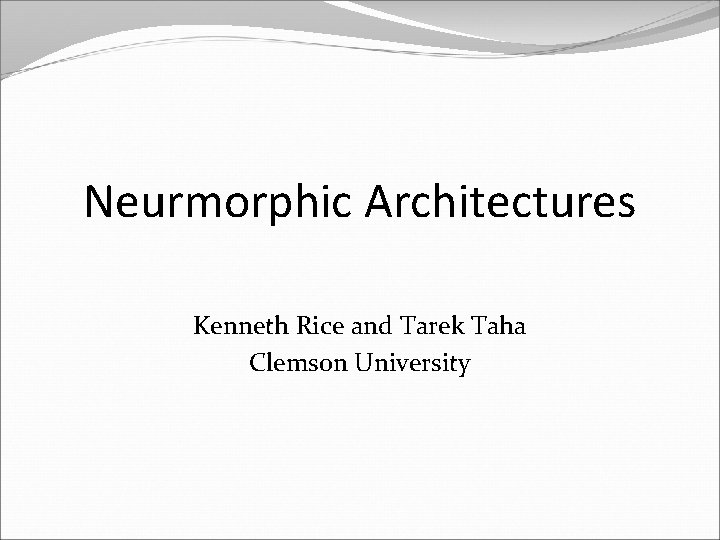 Neurmorphic Architectures

Kenneth Rice and Tarek Taha
Clemson University